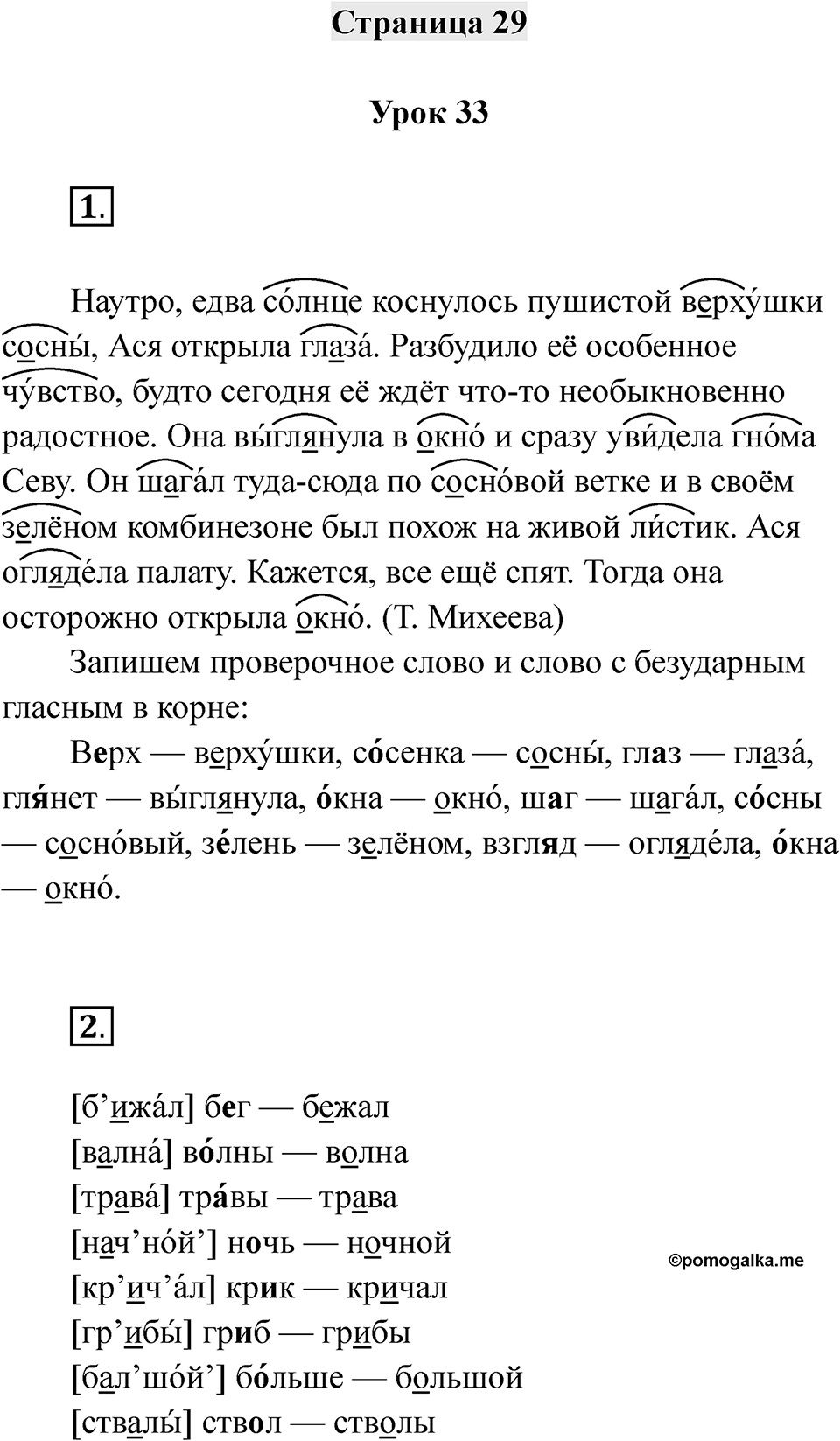 Страница 29

Урок 33

1.

Наутро, едва со́лнце коснулось пушистой верху́шки сосны́, Ася открыла глаза́. Разбудило её особенное чу́вство, будто сегодня её ждёт что-то необыкновенно радостное. Она вы́глянула в окно́ и сразу уви́дела гно́ма Севу. Он шага́л туда-сюда по сосно́вой ветке и в своём зелёном комбинезоне был похож на живой ли́стик. Ася огляде́ла палату. Кажется, все ещё спят. Тогда она осторожно открыла окно́. (Т. Михеева)

Запишем проверочное слово и слово с безударным гласным в корне:

Верх — верху́шки, со́сенка — сосны́, глаз — глаза́, гля́нет — вы́глянула, о́кна — окно́, шаг — шага́л, со́сны — сосно́вый, зе́лень — зелёном, взгляд — огляде́ла, о́кна — окно́.

2.

[б’ижа́л] бег — бежал
[вална́] во́лны — волна
[трава́] тра́вы — трава
[нач’но́й’] ночь — ночной
[кр’ич’а́л] крик — кричал
[гр’ибы́] гриб — грибы
[бал’шо́й’] бо́льше — большой
[ствалы́] ствол — стволы

©pomogalka.me